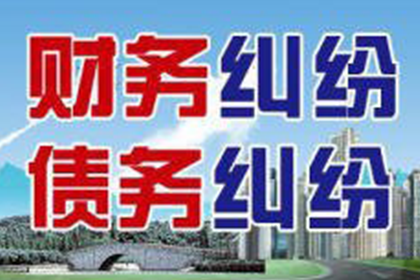 财务纠纷
债务纠纷